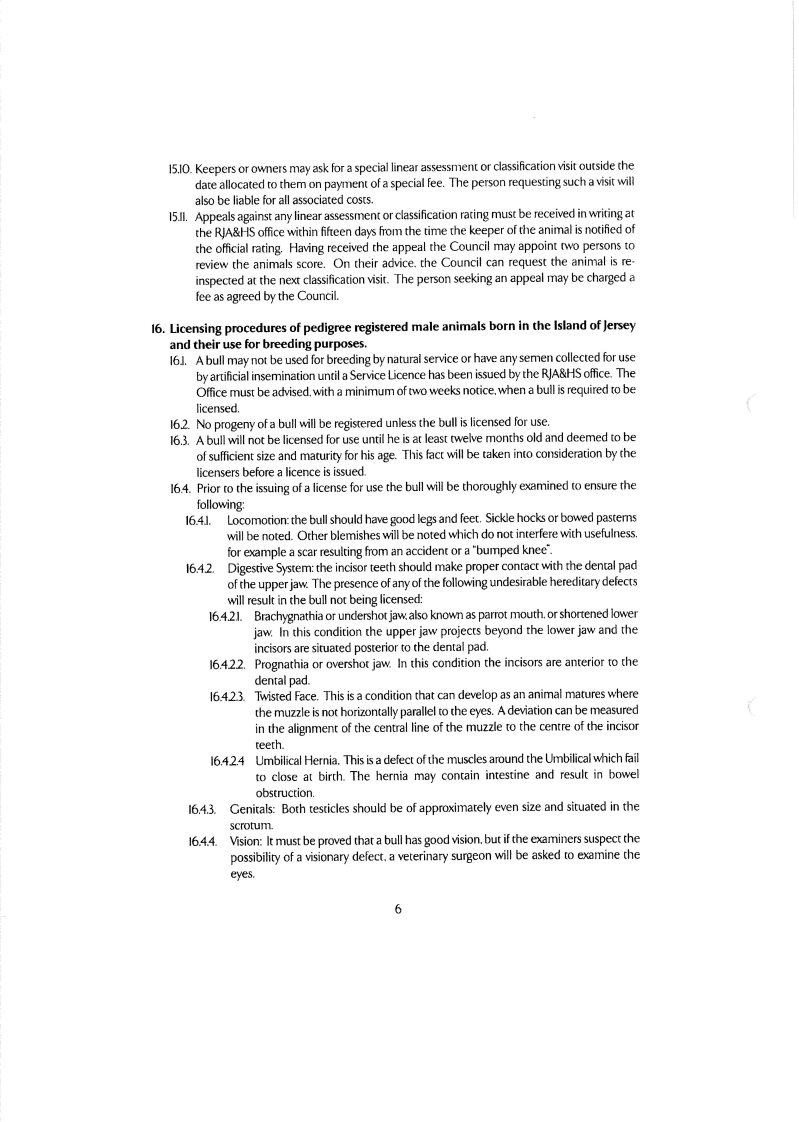 15.10. Keepers or owners may ask for a special linear assessment or classification visit outside the date allocated to them on payment of a special fee. The person requesting such a visit will also be liable for all associated costs.

15.11. Appeals against any linear assessment or classification rating must be received in writing at the RJA&HS office within fifteen days from the time the keeper of the animal is notified of the official rating. Having received the appeal the Council may appoint two persons to review the animals score. On their advice, the Council can request the animal is re-inspected at the next classification visit. The person seeking an appeal may be charged a fee as agreed by the Council.

16. Licensing procedures of pedigree registered male animals born in the Island of Jersey and their use for breeding purposes.

16.1. A bull may not be used for breeding by natural service or have any semen collected for use by artificial insemination until a Service Licence has been issued by the RJA&HS office. The Office must be advised, with a minimum of two weeks notice, when a bull is required to be licensed.

16.2. No progeny of a bull will be registered unless the bull is licensed for use.

16.3. A bull will not be licensed for use until he is at least twelve months old and deemed to be of sufficient size and maturity for his age. This fact will be taken into consideration by the licensers before a licence is issued.

16.4. Prior to the issuing of a license for use the bull will be thoroughly examined to ensure the following:

16.4.1. Locomotion: the bull should have good legs and feet. Sickle hocks or bowed pasterns will be noted. Other blemishes will be noted which do not interfere with usefulness, for example a scar resulting from an accident or a "bumped knee".

16.4.2. Digestive System: the incisor teeth should make proper contact with the dental pad of the upper jaw. The presence of any of the following undesirable hereditary defects will result in the bull not being licensed:

16.4.2.1. Brachygnathia or undershot jaw, also known as parrot mouth, or shortened lower jaw. In this condition the upper jaw projects beyond the lower jaw and the incisors are situated posterior to the dental pad.

16.4.2.2. Prognathia or overshot jaw. In this condition the incisors are anterior to the dental pad.

16.4.2.3. Twisted Face. This is a condition that can develop as an animal matures where the muzzle is not horizontally parallel to the eyes. A deviation can be measured in the alignment of the central line of the muzzle to the centre of the incisor teeth.

16.4.2.4 Umbilical Hernia. This is a defect of the muscles around the Umbilical which fail to close at birth. The hernia may contain intestine and result in bowel obstruction.

16.4.3. Genitals: Both testicles should be of approximately even size and situated in the scrotum.

16.4.4. Vision: It must be proved that a bull has good vision, but if the examiners suspect the possibility of a visionary defect, a veterinary surgeon will be asked to examine the eyes.

6